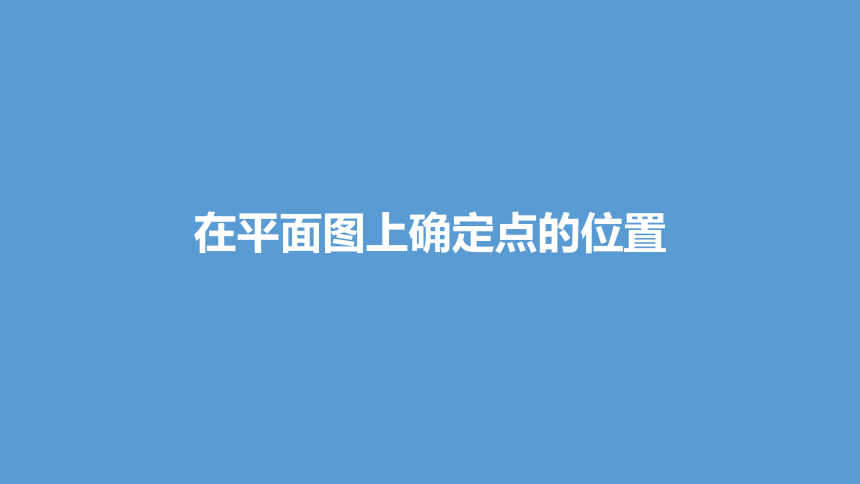 在平面图上确定点的位置